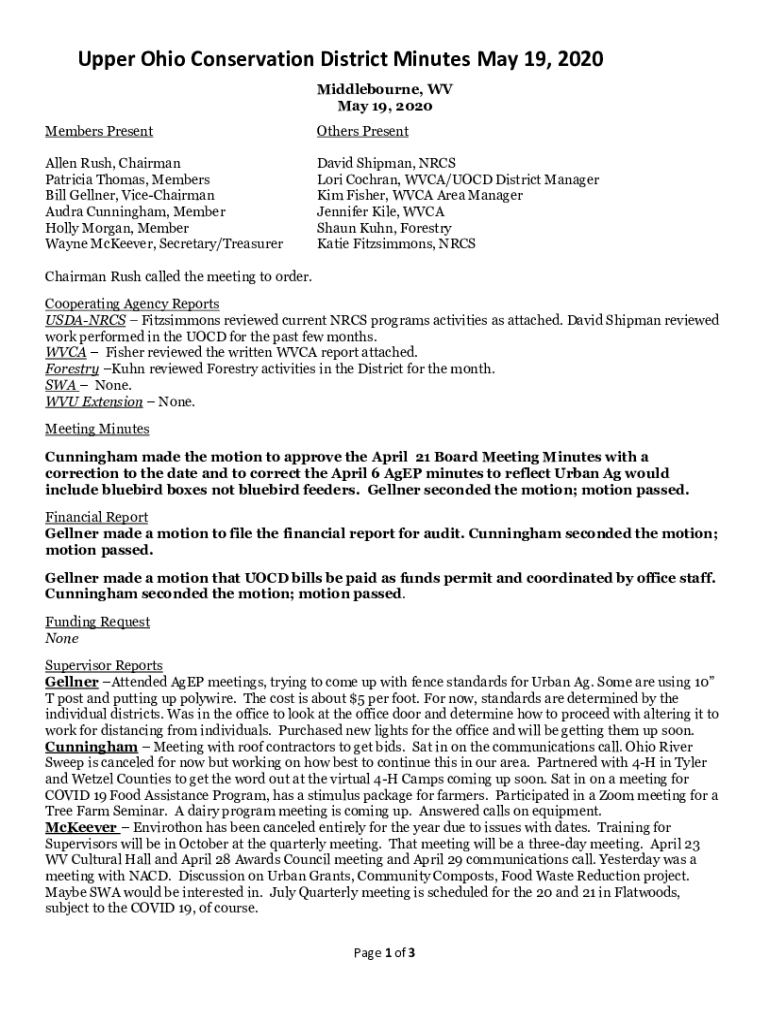 Upper Ohio Conservation District Minutes May 19, 2020

Middlebourne, WV
May 19, 2020

Members Present

Allen Rush, Chairman
Patricia Thomas, Members
Bill Gellner, Vice-Chairman
Audra Cunningham, Member
Holly Morgan, Member
Wayne McKeever, Secretary/Treasurer

Others Present

David Shipman, NRCS
Lori Cochran, WVCA/UOCD District Manager
Kim Fisher, WVCA Area Manager
Jennifer Kile, WVCA
Shaun Kuhn, Forestry
Katie Fitzsimmons, NRCS

Chairman Rush called the meeting to order.

Cooperating Agency Reports
USDA-NRCS – Fitzsimmons reviewed current NRCS programs activities as attached. David Shipman reviewed work performed in the UOCD for the past few months.
WVCA – Fisher reviewed the written WVCA report attached.
Forestry –Kuhn reviewed Forestry activities in the District for the month.
SWA – None.
WVU Extension – None.

Meeting Minutes

Cunningham made the motion to approve the April 21 Board Meeting Minutes with a correction to the date and to correct the April 6 AgEP minutes to reflect Urban Ag would include bluebird boxes not bluebird feeders. Gellner seconded the motion; motion passed.

Financial Report
Gellner made a motion to file the financial report for audit. Cunningham seconded the motion; motion passed.

Gellner made a motion that UOCD bills be paid as funds permit and coordinated by office staff. Cunningham seconded the motion; motion passed.

Funding Request
None

Supervisor Reports
Gellner –Attended AgEP meetings, trying to come up with fence standards for Urban Ag. Some are using 10" T post and putting up polywire. The cost is about $5 per foot. For now, standards are determined by the individual districts. Was in the office to look at the office door and determine how to proceed with altering it to work for distancing from individuals. Purchased new lights for the office and will be getting them up soon.
Cunningham – Meeting with roof contractors to get bids. Sat in on the communications call. Ohio River Sweep is canceled for now but working on how best to continue this in our area. Partnered with 4-H in Tyler and Wetzel Counties to get the word out at the virtual 4-H Camps coming up soon. Sat in on a meeting for COVID 19 Food Assistance Program, has a stimulus package for farmers. Participated in a Zoom meeting for a Tree Farm Seminar. A dairy program meeting is coming up. Answered calls on equipment.
McKeever – Envirothon has been canceled entirely for the year due to issues with dates. Training for Supervisors will be in October at the quarterly meeting. That meeting will be a three-day meeting. April 23 WV Cultural Hall and April 28 Awards Council meeting and April 29 communications call. Yesterday was a meeting with NACD. Discussion on Urban Grants, Community Composts, Food Waste Reduction project. Maybe SWA would be interested in. July Quarterly meeting is scheduled for the 20 and 21 in Flatwoods, subject to the COVID 19, of course.

Page 1 of 3